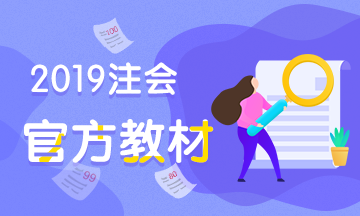 100

2019注会

官方教材

99

80